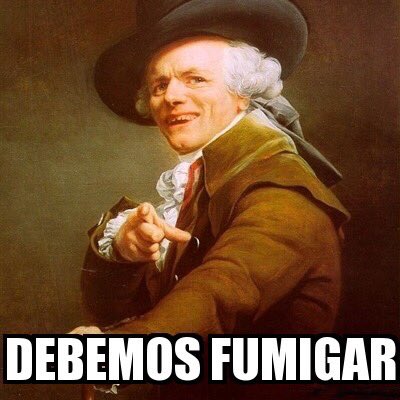 DEBEMOS FUMIGAR